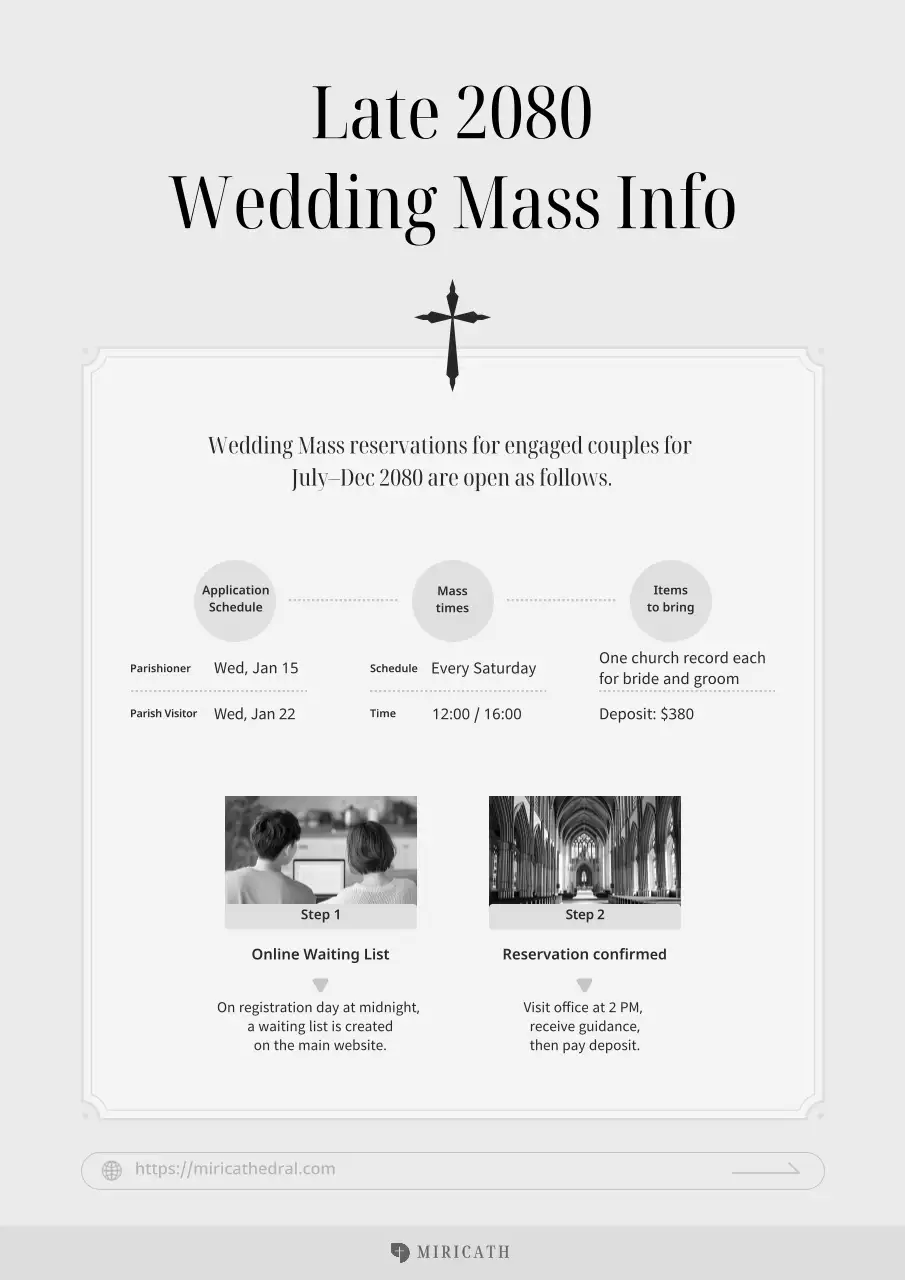 Late 2080
Wedding Mass Info

Wedding Mass reservations for engaged couples for July–Dec 2080 are open as follows.

Application Schedule

Parishioner Wed, Jan 15

Parish Visitor Wed, Jan 22

Mass times

Schedule Every Saturday

Time 12:00 / 16:00

Items to bring

One church record each for bride and groom

Deposit: $380

Step 1

Online Waiting List

On registration day at midnight, a waiting list is created on the main website.

Step 2

Reservation confirmed

Visit office at 2 PM, receive guidance, then pay deposit.

https://miricathedral.com

MIRICATH